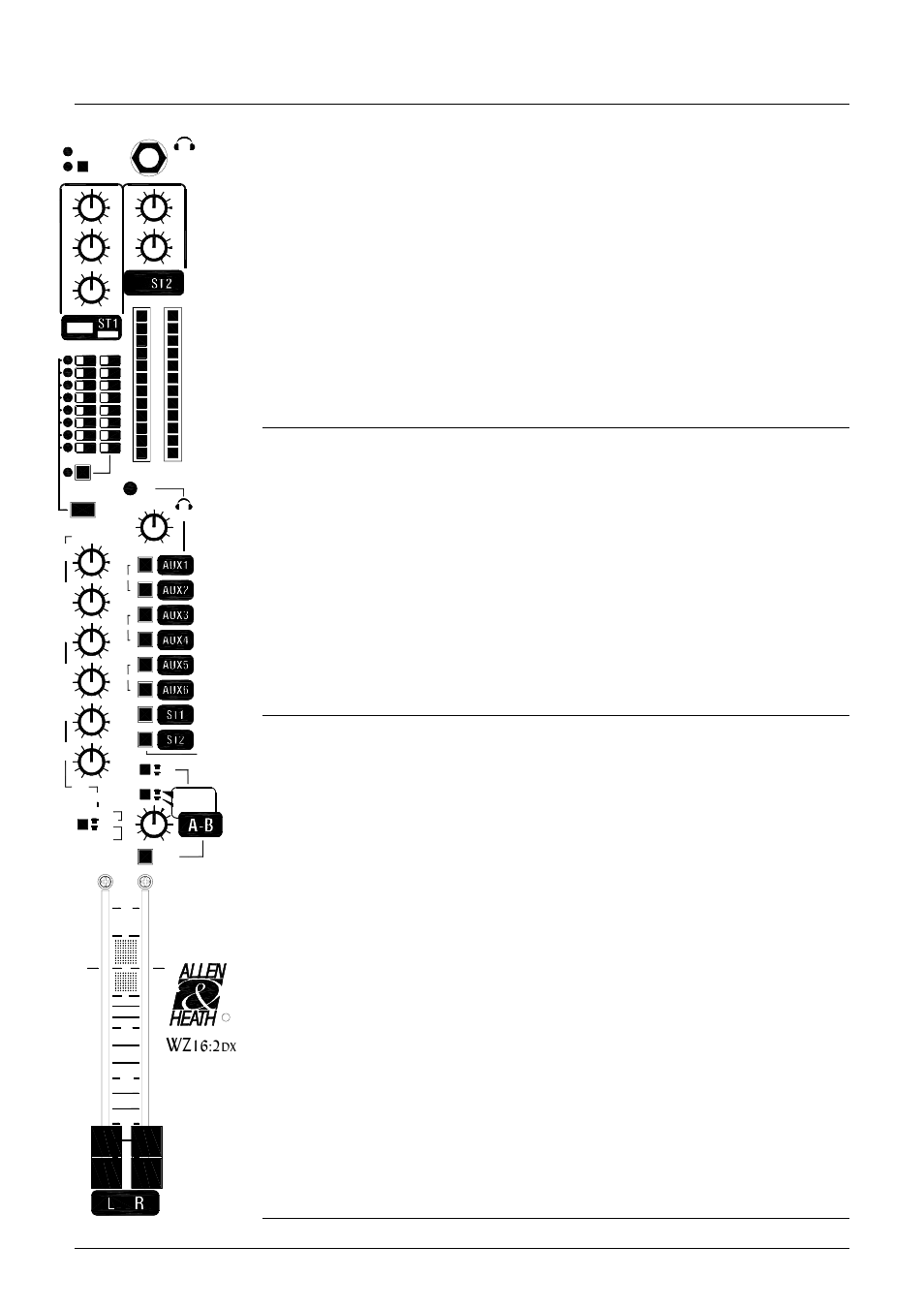 ST2

ST1

AUX1
AUX2
AUX3
AUX4
AUX5
AUX6
ST1
ST2

A-B

ALLEN & HEATH

WZ16:2DX

L R